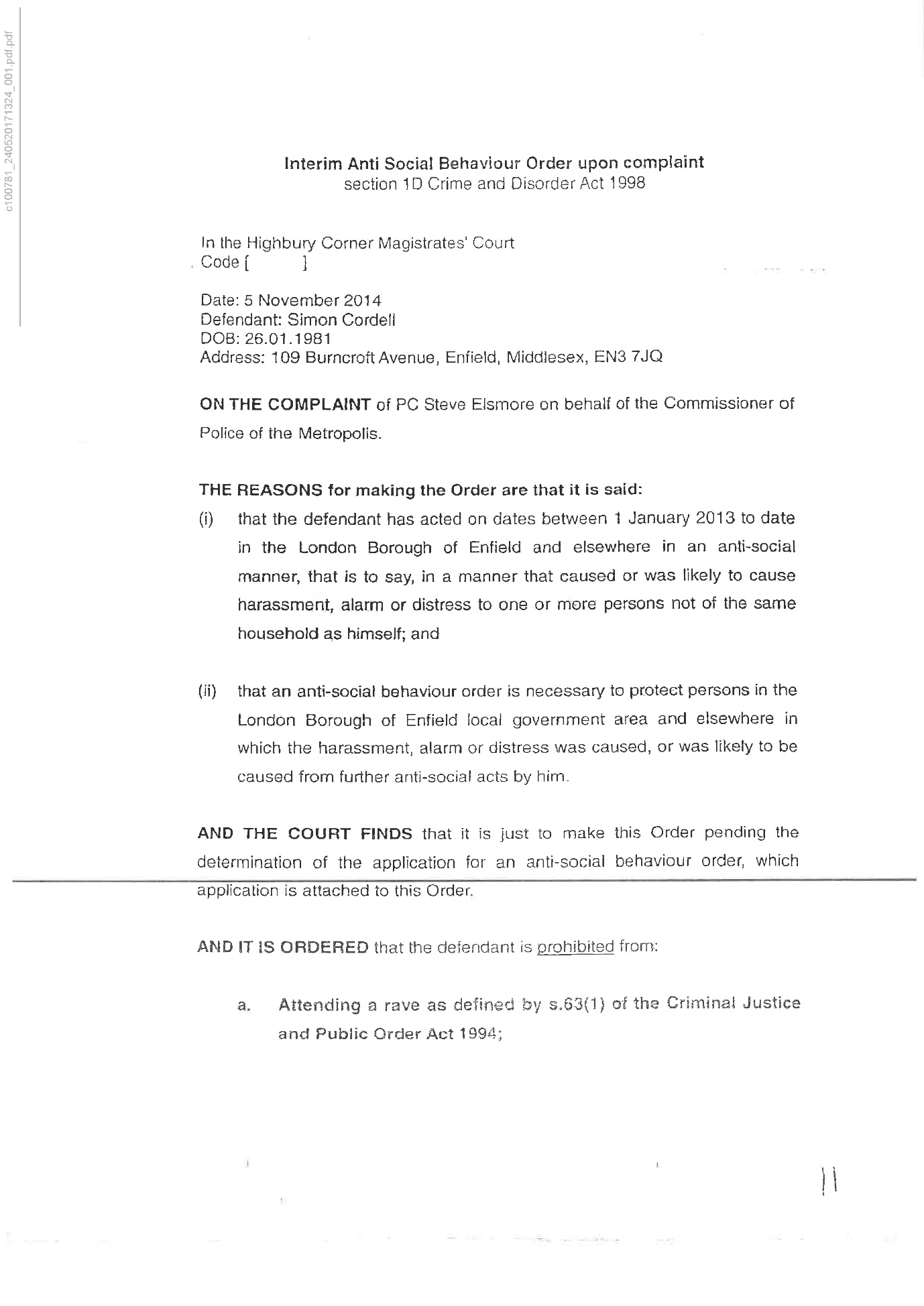 c100781_240520171324_001.pdf.pdf

Interim Anti Social Behaviour Order upon complaint
section 1D Crime and Disorder Act 1998

In the Highbury Corner Magistrates' Court
Code [ ]

Date: 5 November 2014
Defendant: Simon Cordell
DOB: 26.01.1981
Address: 109 Burncroft Avenue, Enfield, Middlesex, EN3 7JQ

ON THE COMPLAINT of PC Steve Elsmore on behalf of the Commissioner of Police of the Metropolis.

THE REASONS for making the Order are that it is said:

(i) that the defendant has acted on dates between 1 January 2013 to date in the London Borough of Enfield and elsewhere in an anti-social manner, that is to say, in a manner that caused or was likely to cause harassment, alarm or distress to one or more persons not of the same household as himself; and

(ii) that an anti-social behaviour order is necessary to protect persons in the London Borough of Enfield local government area and elsewhere in which the harassment, alarm or distress was caused, or was likely to be caused from further anti-social acts by him.

AND THE COURT FINDS that it is just to make this Order pending the determination of the application for an anti-social behaviour order, which application is attached to this Order.

AND IT IS ORDERED that the defendant is prohibited from:

a. Attending a rave as defined by s.63(1) of the Criminal Justice and Public Order Act 1994;

11